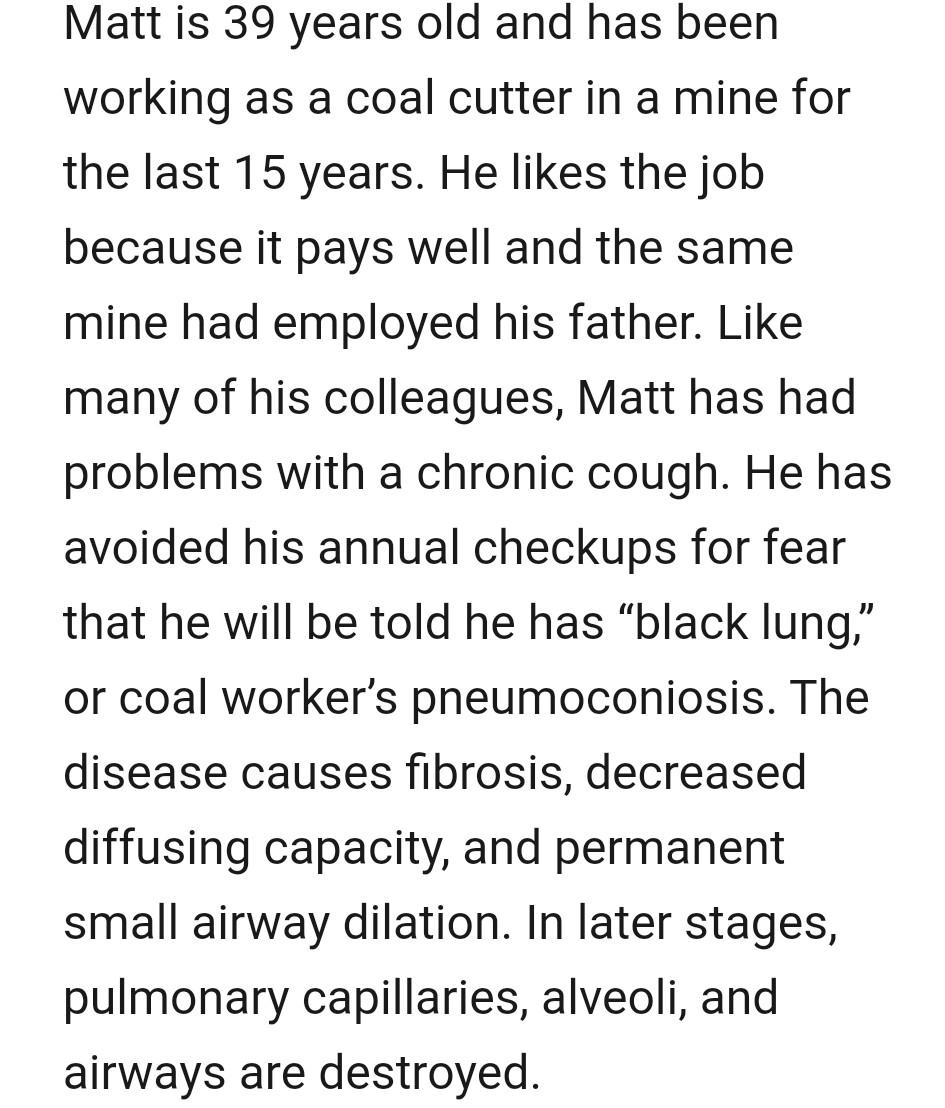 Matt is 39 years old and has been working as a coal cutter in a mine for the last 15 years. He likes the job because it pays well and the same mine had employed his father. Like many of his colleagues, Matt has had problems with a chronic cough. He has avoided his annual checkups for fear that he will be told he has “black lung,” or coal worker’s pneumoconiosis. The disease causes fibrosis, decreased diffusing capacity, and permanent small airway dilation. In later stages, pulmonary capillaries, alveoli, and airways are destroyed.